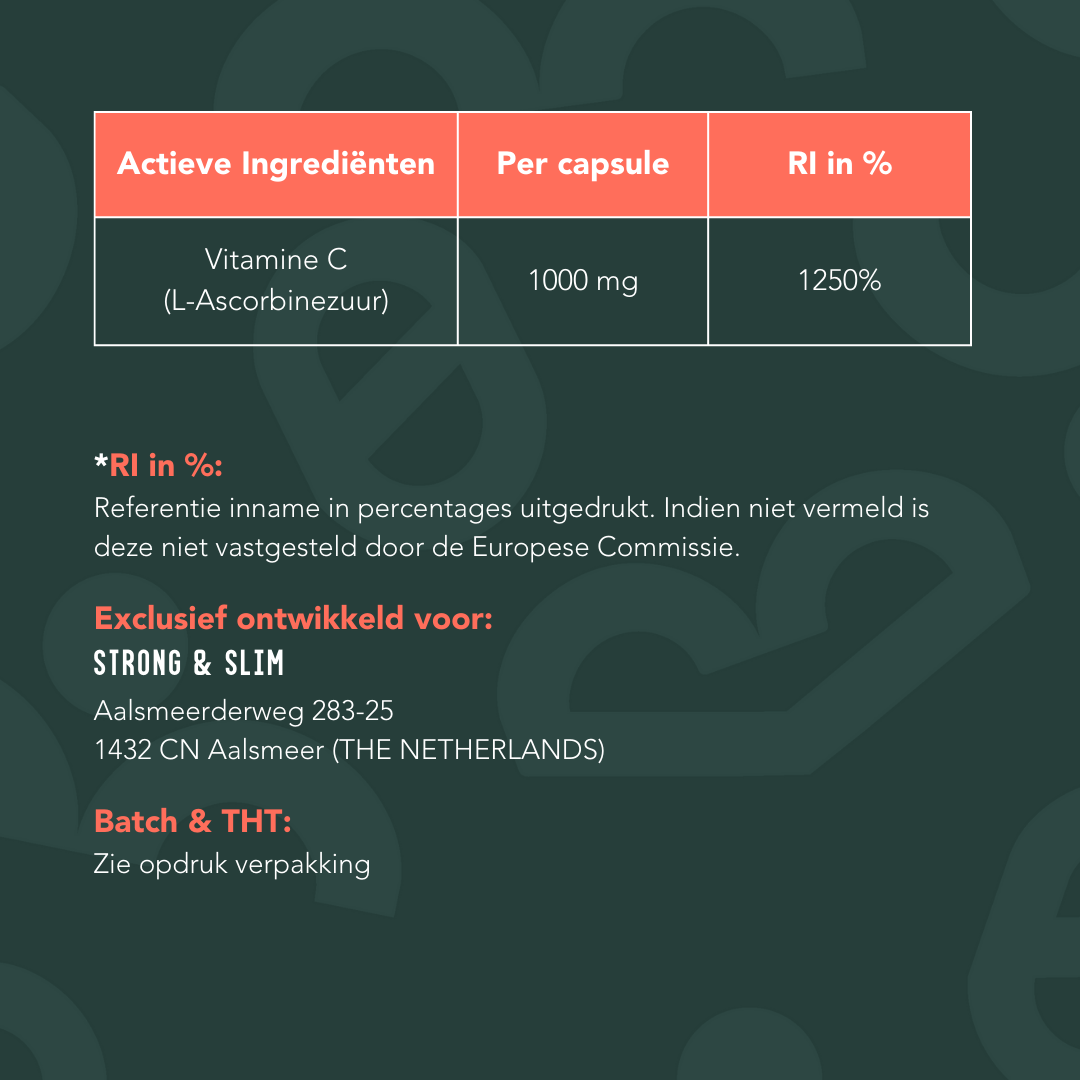 | Actieve Ingrediënten | Per capsule | RI in % |
|---|---|---|
| Vitamine C (L-Ascorbinezuur) | 1000 mg | 1250% |

*RI in %:
Referentie inname in percentages uitgedrukt. Indien niet vermeld is deze niet vastgesteld door de Europese Commissie.

Exclusief ontwikkeld voor:
STRONG & SLIM
Aalsmeerderweg 283-25
1432 CN Aalsmeer (THE NETHERLANDS)

Batch & THT:
Zie opdruk verpakking